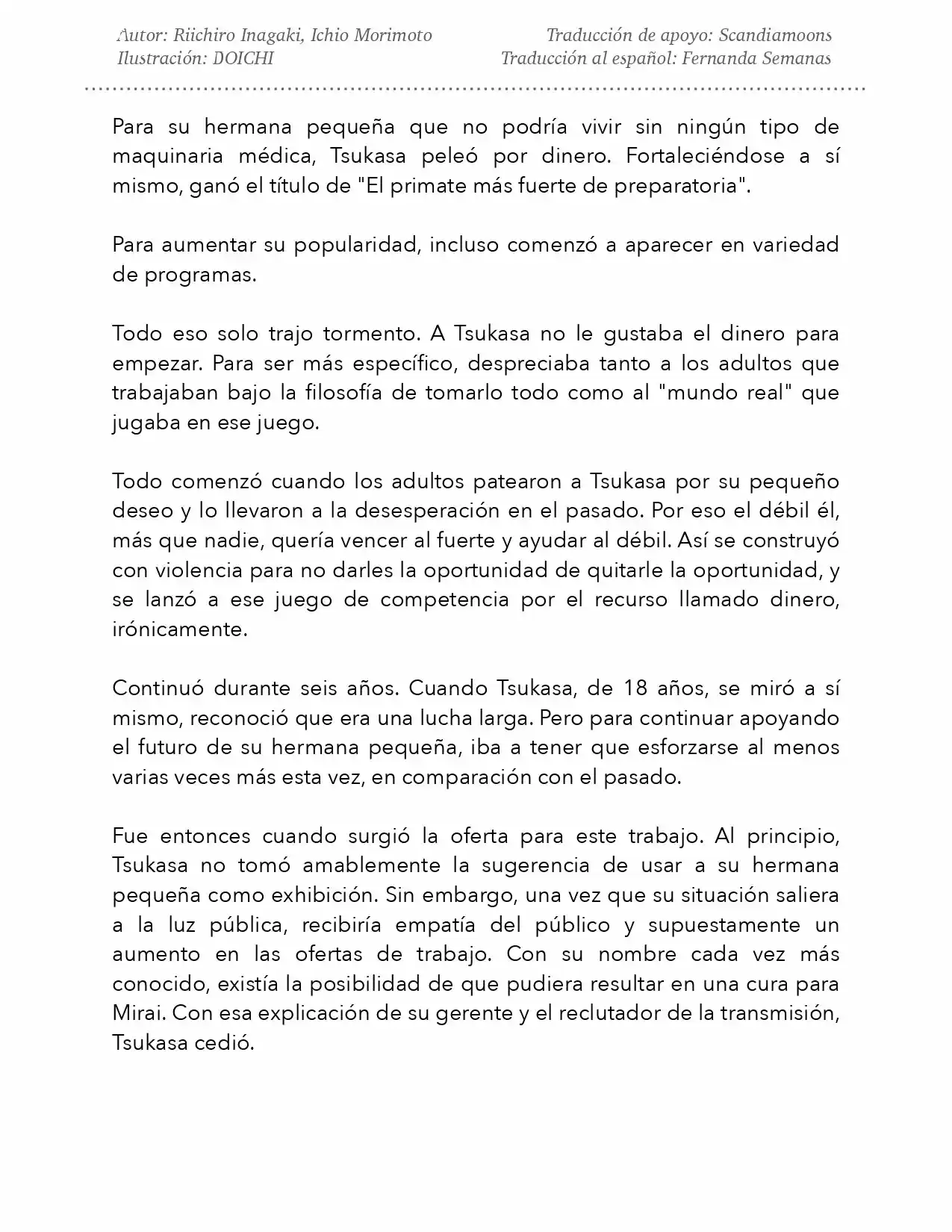 Autor: Riichiro Inagaki, Ichio Morimoto
Ilustración: DOICHI

Traducción de apoyo: Scandiamoons
Traducción al español: Fernanda Semanas

Para su hermana pequeña que no podría vivir sin ningún tipo de maquinaria médica, Tsukasa peleó por dinero. Fortaleciéndose a sí mismo, ganó el título de "El primate más fuerte de preparatoria".

Para aumentar su popularidad, incluso comenzó a aparecer en variedad de programas.

Todo eso solo trajo tormento. A Tsukasa no le gustaba el dinero para empezar. Para ser más específico, despreciaba tanto a los adultos que trabajaban bajo la filosofía de tomarlo todo como al "mundo real" que jugaba en ese juego.

Todo comenzó cuando los adultos patearon a Tsukasa por su pequeño deseo y lo llevaron a la desesperación en el pasado. Por eso el débil él, más que nadie, quería vencer al fuerte y ayudar al débil. Así se construyó con violencia para no darles la oportunidad de quitarle la oportunidad, y se lanzó a ese juego de competencia por el recurso llamado dinero, irónicamente.

Continuó durante seis años. Cuando Tsukasa, de 18 años, se miró a sí mismo, reconoció que era una lucha larga. Pero para continuar apoyando el futuro de su hermana pequeña, iba a tener que esforzarse al menos varias veces más esta vez, en comparación con el pasado.

Fue entonces cuando surgió la oferta para este trabajo. Al principio, Tsukasa no tomó amablemente la sugerencia de usar a su hermana pequeña como exhibición. Sin embargo, una vez que su situación saliera a la luz pública, recibiría empatía del público y supuestamente un aumento en las ofertas de trabajo. Con su nombre cada vez más conocido, existía la posibilidad de que pudiera resultar en una cura para Mirai. Con esa explicación de su gerente y el reclutador de la transmisión, Tsukasa cedió.